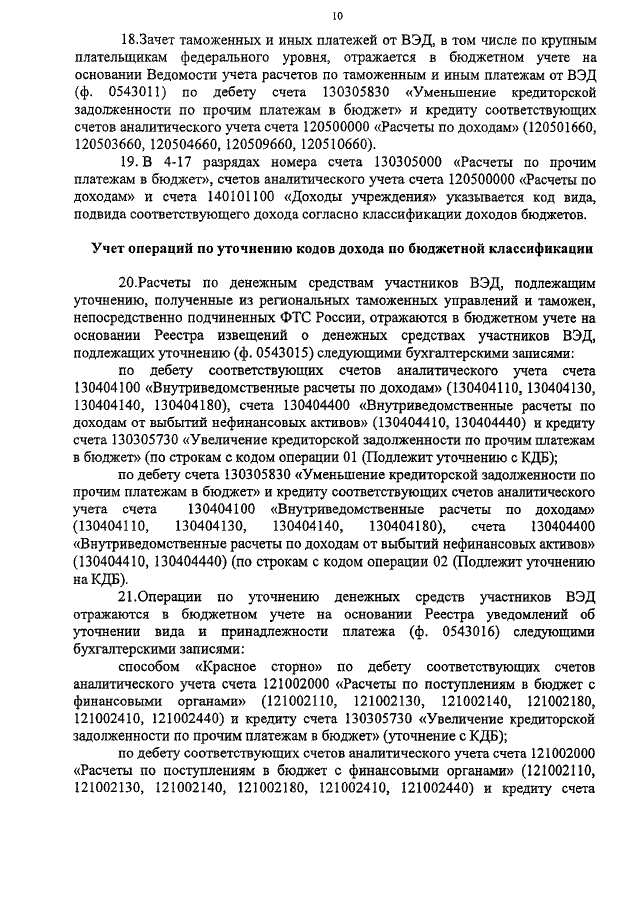 10

18.Зачет таможенных и иных платежей от ВЭД, в том числе по крупным плательщикам федерального уровня, отражается в бюджетном учете на основании Ведомости учета расчетов по таможенным и иным платежам от ВЭД (ф. 0543011) по дебету счета 130305830 «Уменьшение кредиторской задолженности по прочим платежам в бюджет» и кредиту соответствующих счетов аналитического учета счета 120500000 «Расчеты по доходам» (120501660, 120503660, 120504660, 120509660, 120510660).

19. В 4-17 разрядах номера счета 130305000 «Расчеты по прочим платежам в бюджет», счетов аналитического учета счета 120500000 «Расчеты по доходам» и счета 140101100 «Доходы учреждения» указывается код вида, подвида соответствующего дохода согласно классификации доходов бюджетов.

Учет операций по уточнению кодов дохода по бюджетной классификации

20.Расчеты по денежным средствам участников ВЭД, подлежащим уточнению, полученные из региональных таможенных управлений и таможен, непосредственно подчиненных ФТС России, отражаются в бюджетном учете на основании Реестра извещений о денежных средствах участников ВЭД, подлежащих уточнению (ф. 0543015) следующими бухгалтерскими записями:

по дебету соответствующих счетов аналитического учета счета 130404100 «Внутриведомственные расчеты по доходам» (130404110, 130404130, 130404140, 130404180), счета 130404400 «Внутриведомственные расчеты по доходам от выбытий нефинансовых активов» (130404410, 130404440) и кредиту счета 130305730 «Увеличение кредиторской задолженности по прочим платежам в бюджет» (по строкам с кодом операции 01 (Подлежит уточнению с КДБ);

по дебету счета 130305830 «Уменьшение кредиторской задолженности по прочим платежам в бюджет» и кредиту соответствующих счетов аналитического учета счета 130404100 «Внутриведомственные расчеты по доходам» (130404110, 130404130, 130404140, 130404180), счета 130404400 «Внутриведомственные расчеты по доходам от выбытий нефинансовых активов» (130404410, 130404440) (по строкам с кодом операции 02 (Подлежит уточнению на КДБ).

21.Операции по уточнению денежных средств участников ВЭД отражаются в бюджетном учете на основании Реестра уведомлений об уточнении вида и принадлежности платежа (ф. 0543016) следующими бухгалтерскими записями:

способом «Красное сторно» по дебету соответствующих счетов аналитического учета счета 121002000 «Расчеты по поступлениям в бюджет с финансовыми органами» (121002110, 121002130, 121002140, 121002180, 121002410, 121002440) и кредиту счета 130305730 «Увеличение кредиторской задолженности по прочим платежам в бюджет» (уточнение с КДБ);

по дебету соответствующих счетов аналитического учета счета 121002000 «Расчеты по поступлениям в бюджет с финансовыми органами» (121002110, 121002130, 121002140, 121002180, 121002410, 121002440) и кредиту счета